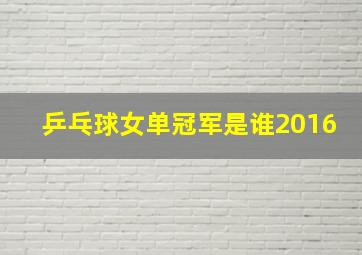 乒乓球女单冠军是谁2016